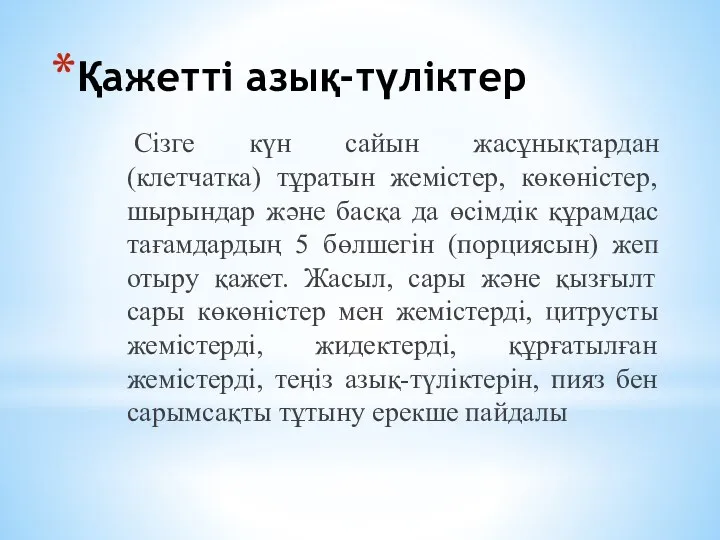 *Қажетті азық-түліктер

Сізге күн сайын жасұнықтардан (клетчатка) тұратын жемістер, көкөністер, шырындар және басқа да өсімдік құрамдас тағамдардың 5 бөлшегін (порциясын) жеп отыру қажет. Жасыл, сары және қызғылт сары көкөністер мен жемістерді, цитрусты жемістерді, жидектерді, құрғатылған жемістерді, теңіз азық-түліктерін, пияз бен сарымсақты тұтыну ерекше пайдалы